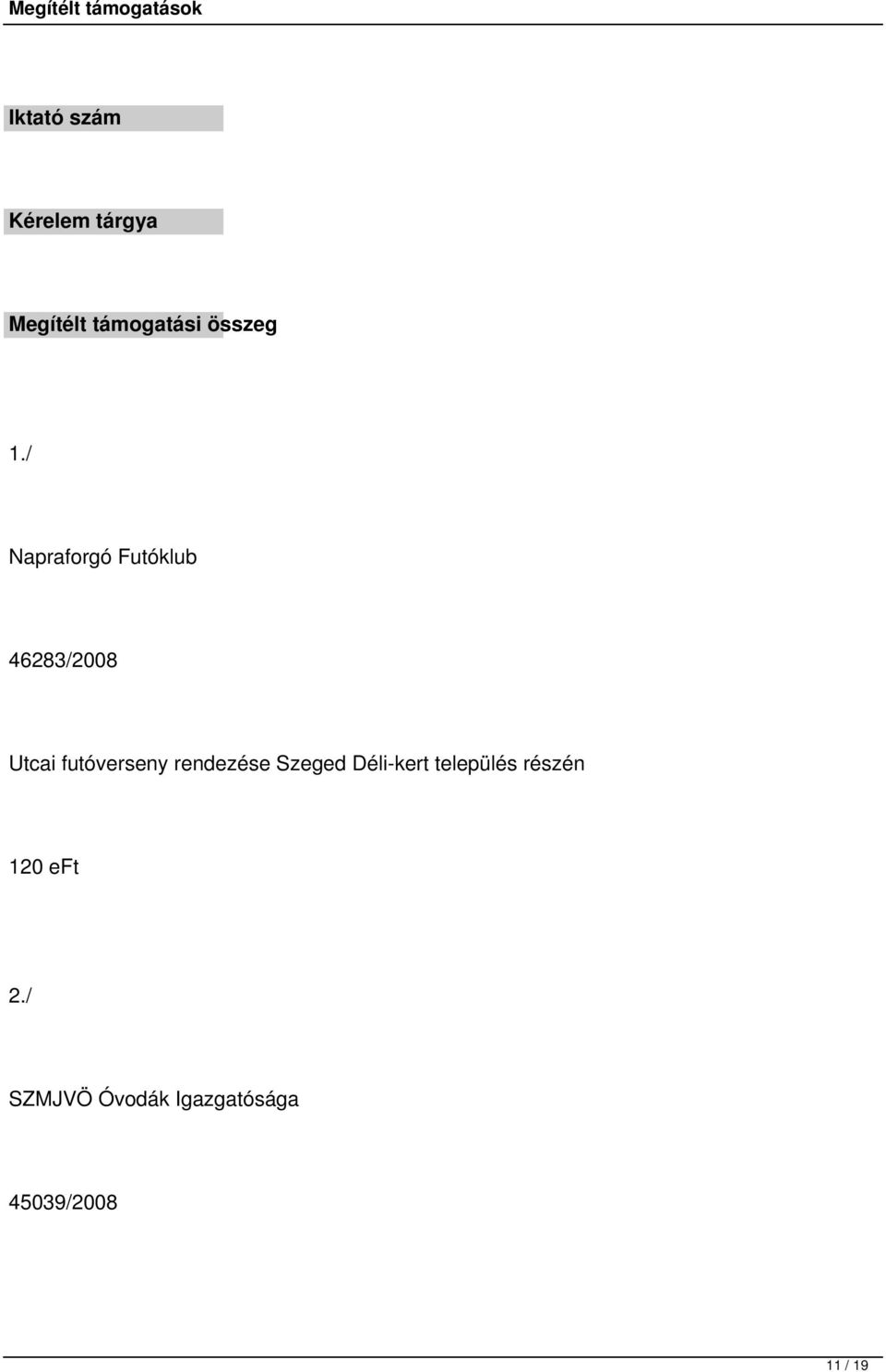 Megítélt támogatások

Iktató szám

Kérelem tárgya

Megítélt támogatási összeg

1./

Napraforgó Futóklub

46283/2008

Utcai futóverseny rendezése Szeged Déli-kert település részén

120 eFt

2./

SZMJVÖ Óvodák Igazgatósága

45039/2008

11 / 19